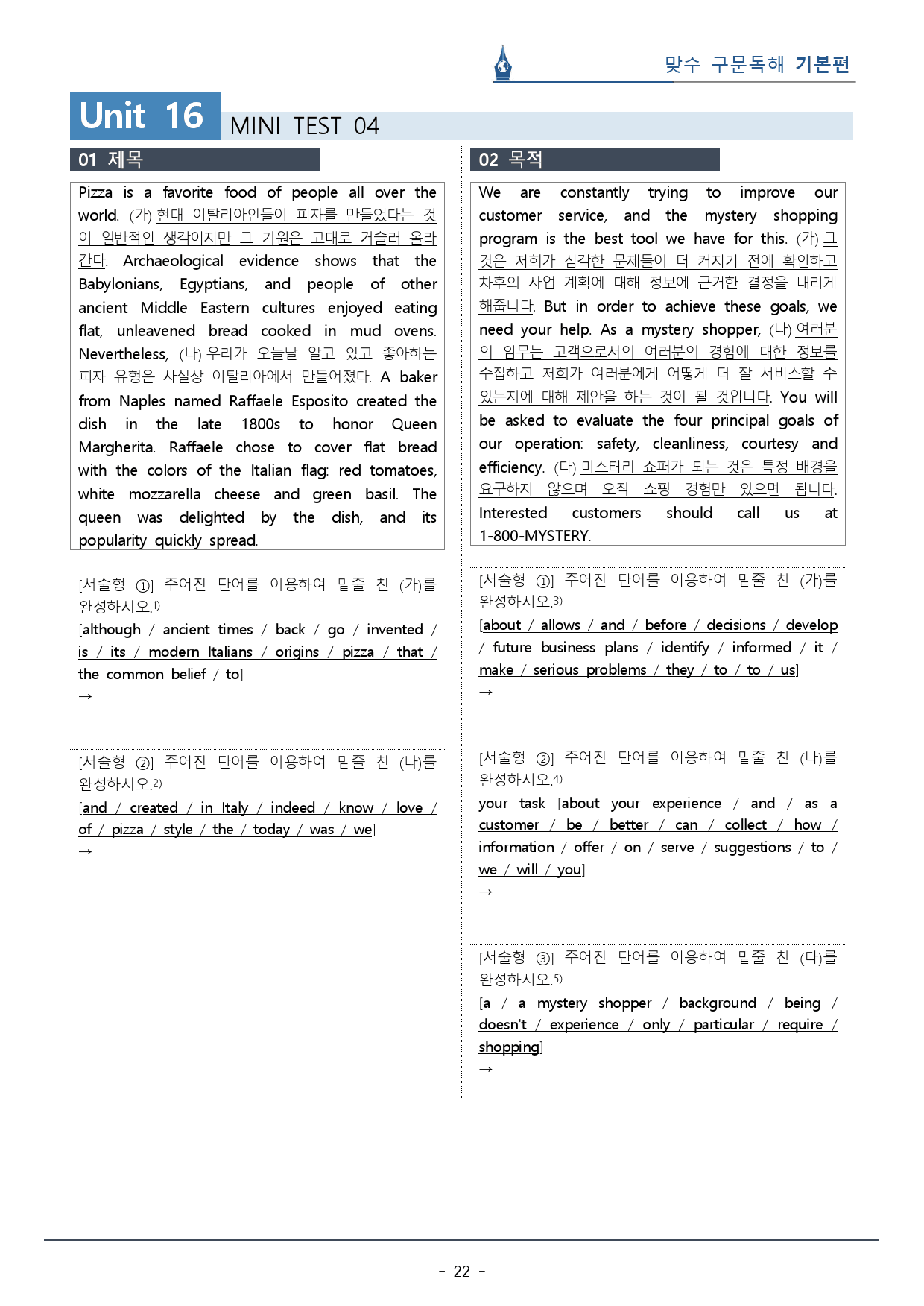 맞수 구문독해 기본편

Unit 16 MINI TEST 04

01 제목

Pizza is a favorite food of people all over the world. (가) 현대 이탈리아인들이 피자를 만들었다는 것이 일반적인 생각이지만 그 기원은 고대로 거슬러 올라간다. Archaeological evidence shows that the Babylonians, Egyptians, and people of other ancient Middle Eastern cultures enjoyed eating flat, unleavened bread cooked in mud ovens. Nevertheless, (나) 우리가 오늘날 알고 있고 좋아하는 피자 유형은 사실상 이탈리아에서 만들어졌다. A baker from Naples named Raffaele Esposito created the dish in the late 1800s to honor Queen Margherita. Raffaele chose to cover flat bread with the colors of the Italian flag: red tomatoes, white mozzarella cheese and green basil. The queen was delighted by the dish, and its popularity quickly spread.

[서술형 ①] 주어진 단어를 이용하여 밑줄 친 (가)를 완성하시오.$^{1)}$

[although / ancient times / back / go / invented / is / its / modern Italians / origins / pizza / that / the common belief / to]

→

[서술형 ②] 주어진 단어를 이용하여 밑줄 친 (나)를 완성하시오.$^{2)}$

[and / created / in Italy / indeed / know / love / of / pizza / style / the / today / was / we]

→

02 목적

We are constantly trying to improve our customer service, and the mystery shopping program is the best tool we have for this. (가) 그것은 저희가 심각한 문제들이 더 커지기 전에 확인하고 차후의 사업 계획에 대해 정보에 근거한 결정을 내리게 해줍니다. But in order to achieve these goals, we need your help. As a mystery shopper, (나) 여러분의 임무는 고객으로서의 여러분의 경험에 대한 정보를 수집하고 저희가 여러분에게 어떻게 더 잘 서비스할 수 있는지에 대해 제안을 하는 것이 될 것입니다. You will be asked to evaluate the four principal goals of our operation: safety, cleanliness, courtesy and efficiency. (다) 미스터리 쇼퍼가 되는 것은 특정 배경을 요구하지 않으며 오직 쇼핑 경험만 있으면 됩니다. Interested customers should call us at 1-800-MYSTERY.

[서술형 ①] 주어진 단어를 이용하여 밑줄 친 (가)를 완성하시오.$^{3)}$

[about / allows / and / before / decisions / develop / future business plans / identify / informed / it / make / serious problems / they / to / to / us]

→

[서술형 ②] 주어진 단어를 이용하여 밑줄 친 (나)를 완성하시오.$^{4)}$

your task [about your experience / and / as a customer / be / better / can / collect / how / information / offer / on / serve / suggestions / to / we / will / you]

→

[서술형 ③] 주어진 단어를 이용하여 밑줄 친 (다)를 완성하시오.$^{5)}$

[a / a mystery shopper / background / being / doesn't / experience / only / particular / require / shopping]

→

- 22 -